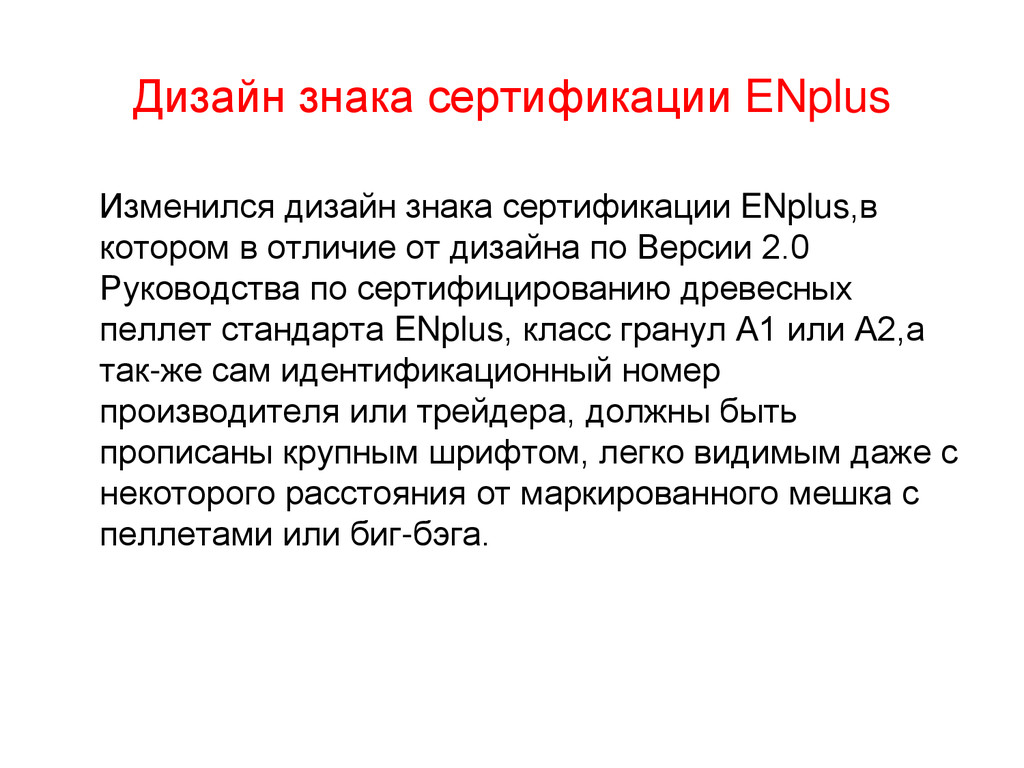 Дизайн знака сертификации ENplus

Изменился дизайн знака сертификации ENplus,в котором в отличие от дизайна по Версии 2.0 Руководства по сертифицированию древесных пеллет стандарта ENplus, класс гранул А1 или А2,а так-же сам идентификационный номер производителя или трейдера, должны быть прописаны крупным шрифтом, легко видимым даже с некоторого расстояния от маркированного мешка с пеллетами или биг-бэга.